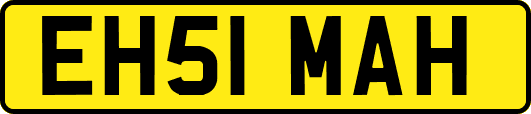 EH51 MAH